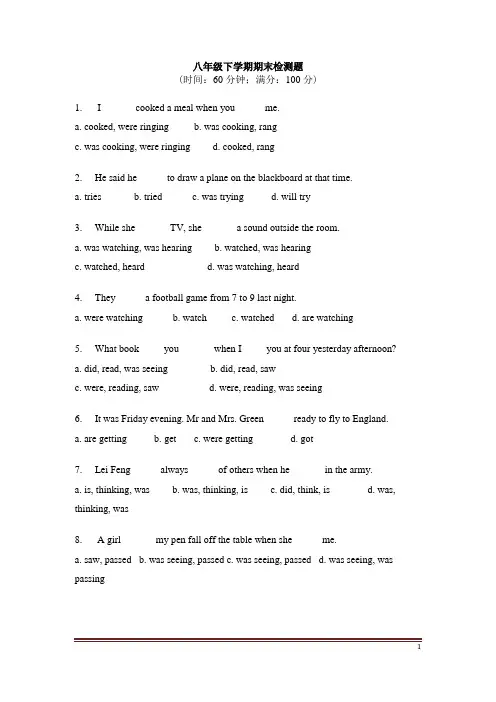 八年级下学期期末检测题
（时间：60分钟；满分：100分）

1. I ____ cooked a meal when you ____ me.
a. cooked, were ringing b. was cooking, rang
c. was cooking, were ringing d. cooked, rang

2. He said he ____ to draw a plane on the blackboard at that time.
a. tries b. tried c. was trying d. will try

3. While she ____ TV, she ____ a sound outside the room.
a. was watching, was hearing b. watched, was hearing
c. watched, heard d. was watching, heard

4. They ____ a football game from 7 to 9 last night.
a. were watching b. watch c. watched d. are watching

5. What book ____ you ____ when I ____ you at four yesterday afternoon?
a. did, read, was seeing b. did, read, saw
c. were, reading, saw d. were, reading, was seeing

6. It was Friday evening. Mr and Mrs. Green ____ ready to fly to England.
a. are getting b. get c. were getting d. got

7. Lei Feng ____ always ____ of others when he ____ in the army.
a. is, thinking, was b. was, thinking, is c. did, think, is d. was, thinking, was

8. A girl ____ my pen fall off the table when she ____ me.
a. saw, passed b. was seeing, passed c. was seeing, passed d. was seeing, was passing

1